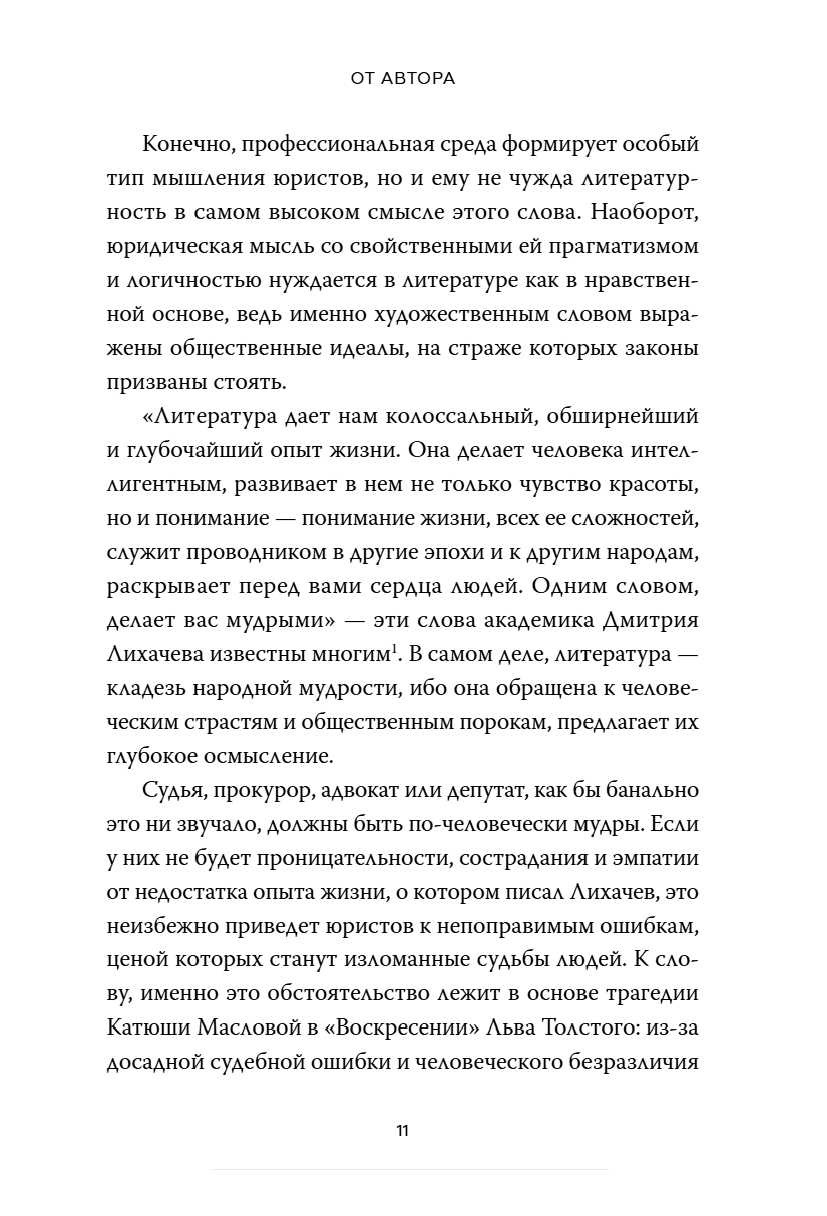 ОТ АВТОРА

Конечно, профессиональная среда формирует особый тип мышления юристов, но и ему не чужда литературность в самом высоком смысле этого слова. Наоборот, юридическая мысль со свойственными ей прагматизмом и логичностью нуждается в литературе как в нравственной основе, ведь именно художественным словом выражены общественные идеалы, на страже которых законы призваны стоять.

«Литература дает нам колоссальный, обширнейший и глубочайший опыт жизни. Она делает человека интеллигентным, развивает в нем не только чувство красоты, но и понимание — понимание жизни, всех ее сложностей, служит проводником в другие эпохи и к другим народам, раскрывает перед вами сердца людей. Одним словом, делает вас мудрыми» — эти слова академика Дмитрия Лихачева известны многим$^1$. В самом деле, литература — кладезь народной мудрости, ибо она обращена к человеческим страстям и общественным порокам, предлагает их глубокое осмысление.

Судья, прокурор, адвокат или депутат, как бы банально это ни звучало, должны быть по-человечески мудры. Если у них не будет проницательности, сострадания и эмпатии от недостатка опыта жизни, о котором писал Лихачев, это неизбежно приведет юристов к непоправимым ошибкам, ценой которых станут изломанные судьбы людей. К слову, именно это обстоятельство лежит в основе трагедии Катюши Масловой в «Воскресении» Льва Толстого: из-за досадной судебной ошибки и человеческого безразличия

11